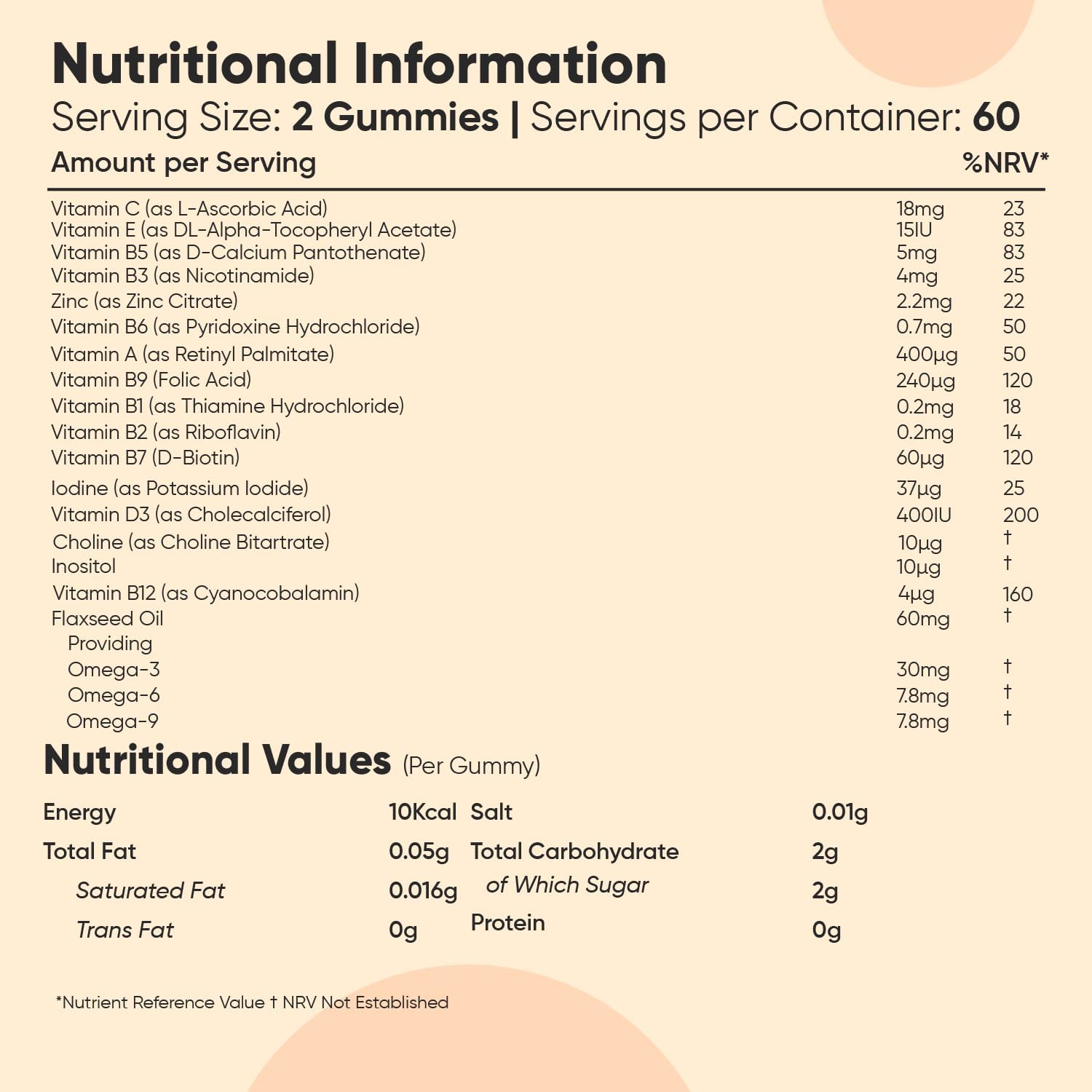 Nutritional Information
Serving Size: 2 Gummies | Servings per Container: 60

| Amount per Serving | | %NRV* |
|---|---|---|
| Vitamin C (as L-Ascorbic Acid) | 18mg | 23 |
| Vitamin E (as DL-Alpha-Tocopheryl Acetate) | 15IU | 83 |
| Vitamin B5 (as D-Calcium Pantothenate) | 5mg | 83 |
| Vitamin B3 (as Nicotinamide) | 4mg | 25 |
| Zinc (as Zinc Citrate) | 2.2mg | 22 |
| Vitamin B6 (as Pyridoxine Hydrochloride) | 0.7mg | 50 |
| Vitamin A (as Retinyl Palmitate) | 400µg | 50 |
| Vitamin B9 (Folic Acid) | 240µg | 120 |
| Vitamin B1 (as Thiamine Hydrochloride) | 0.2mg | 18 |
| Vitamin B2 (as Riboflavin) | 0.2mg | 14 |
| Vitamin B7 (D-Biotin) | 60µg | 120 |
| Iodine (as Potassium Iodide) | 37µg | 25 |
| Vitamin D3 (as Cholecalciferol) | 400IU | 200 |
| Choline (as Choline Bitartrate) | 10µg | † |
| Inositol | 10µg | † |
| Vitamin B12 (as Cyanocobalamin) | 4µg | 160 |
| Flaxseed Oil | 60mg | † |
| Providing | | |
| Omega-3 | 30mg | † |
| Omega-6 | 7.8mg | † |
| Omega-9 | 7.8mg | † |

Nutritional Values (Per Gummy)

| | | | |
|---|---|---|---|
| Energy | 10Kcal | Salt | 0.01g |
| Total Fat | 0.05g | Total Carbohydrate | 2g |
| Saturated Fat | 0.016g | of Which Sugar | 2g |
| Trans Fat | 0g | Protein | 0g |

*Nutrient Reference Value † NRV Not Established